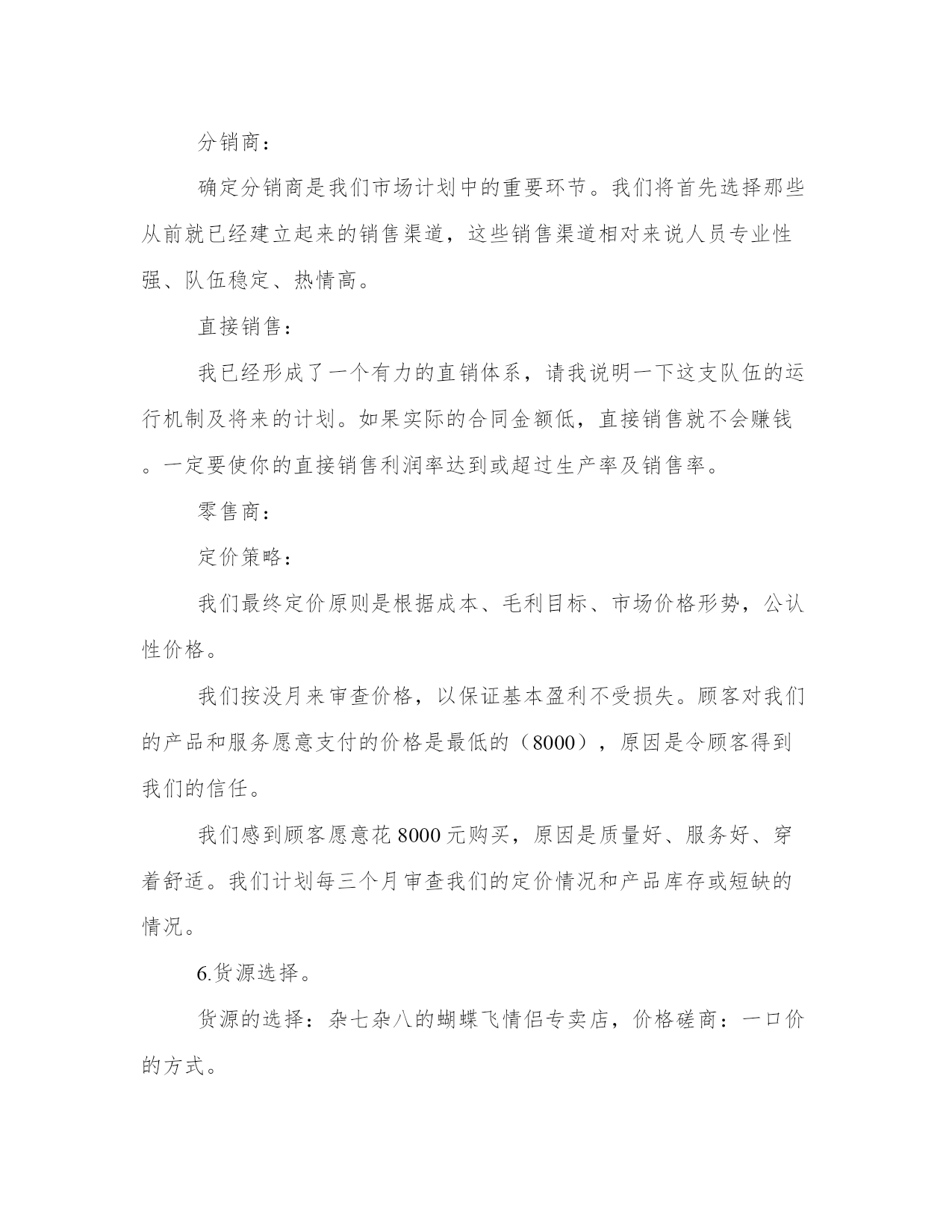 分销商：

确定分销商是我们市场计划中的重要环节。我们将首先选择那些从前就已经建立起来的销售渠道，这些销售渠道相对来说人员专业性强、队伍稳定、热情高。

直接销售：

我已经形成了一个有力的直销体系，请我说明一下这支队伍的运行机制及将来的计划。如果实际的合同金额低，直接销售就不会赚钱。一定要使你的直接销售利润率达到或超过生产率及销售率。

零售商：

定价策略：

我们最终定价原则是根据成本、毛利目标、市场价格形势，公认性价格。

我们按没月来审查价格，以保证基本盈利不受损失。顾客对我们的产品和服务愿意支付的价格是最低的（8000），原因是令顾客得到我们的信任。

我们感到顾客愿意花 8000 元购买，原因是质量好、服务好、穿着舒适。我们计划每三个月审查我们的定价情况和产品库存或短缺的情况。

6.货源选择。

货源的选择：杂七杂八的蝴蝶飞情侣专卖店，价格磋商：一口价的方式。